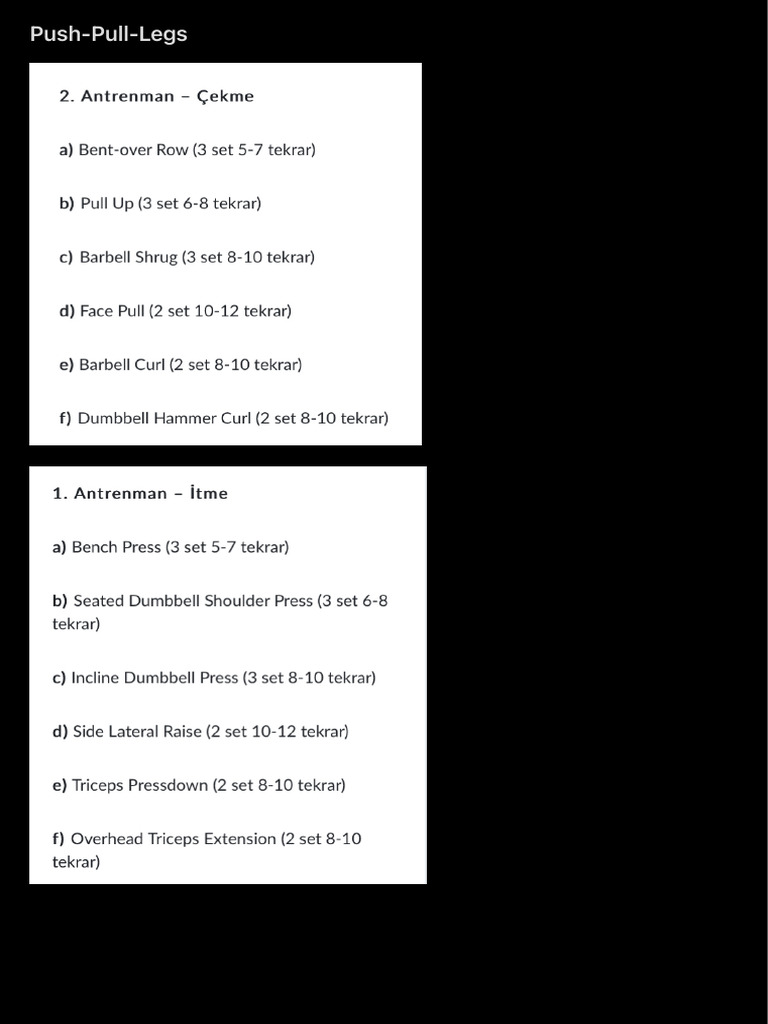 Push-Pull-Legs

2. Antrenman – Çekme

a) Bent-over Row (3 set 5-7 tekrar)

b) Pull Up (3 set 6-8 tekrar)

c) Barbell Shrug (3 set 8-10 tekrar)

d) Face Pull (2 set 10-12 tekrar)

e) Barbell Curl (2 set 8-10 tekrar)

f) Dumbbell Hammer Curl (2 set 8-10 tekrar)

1. Antrenman – İtme

a) Bench Press (3 set 5-7 tekrar)

b) Seated Dumbbell Shoulder Press (3 set 6-8 tekrar)

c) Incline Dumbbell Press (3 set 8-10 tekrar)

d) Side Lateral Raise (2 set 10-12 tekrar)

e) Triceps Pressdown (2 set 8-10 tekrar)

f) Overhead Triceps Extension (2 set 8-10 tekrar)